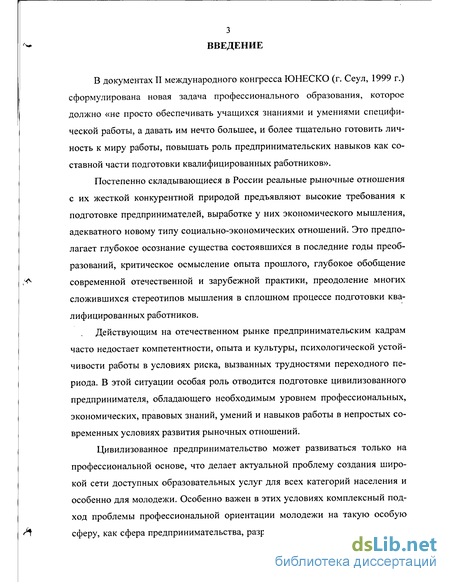 3

ВВЕДЕНИЕ

В документах II международного конгресса ЮНЕСКО (г. Сеул, 1999 г.) сформулирована новая задача профессионального образования, которое должно «не просто обеспечивать учащихся знаниями и умениями специфической работы, а давать им нечто большее, и более тщательно готовить личность к миру работы, повышать роль предпринимательских навыков как составной части подготовки квалифицированных работников».

Постепенно складывающиеся в России реальные рыночные отношения с их жесткой конкурентной природой предъявляют высокие требования к подготовке предпринимателей, выработке у них экономического мышления, адекватного новому типу социально-экономических отношений. Это предполагает глубокое осознание существа состоявшихся в последние годы преобразований, критическое осмысление опыта прошлого, глубокое обобщение современной отечественной и зарубежной практики, преодоление многих сложившихся стереотипов мышления в сплошном процессе подготовки квалифицированных работников.

Действующим на отечественном рынке предпринимательским кадрам часто недостает компетентности, опыта и культуры, психологической устойчивости работы в условиях риска, вызванных трудностями переходного периода. В этой ситуации особая роль отводится подготовке цивилизованного предпринимателя, обладающего необходимым уровнем профессиональных, экономических, правовых знаний, умений и навыков работы в непростых современных условиях развития рыночных отношений.

Цивилизованное предпринимательство может развиваться только на профессиональной основе, что делает актуальной проблему создания широкой сети доступных образовательных услуг для всех категорий населения и особенно для молодежи. Особенно важен в этих условиях комплексный подход проблемы профессиональной ориентации молодежи на такую особую сферу, как сфера предпринимательства, разр

dsLib.net
библиотека диссертаций